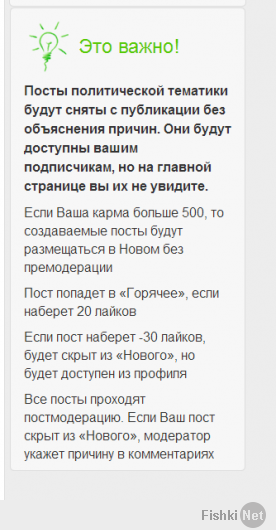 Это важно!

Посты политической тематики будут сняты с публикации без объяснения причин. Они будут доступны вашим подписчикам, но на главной странице вы их не увидите.

Если Ваша карма больше 500, то создаваемые посты будут размещаться в Новом без премодерации

Пост попадет в «Горячее», если наберет 20 лайков

Если пост наберет -30 лайков, будет скрыт из «Нового», но будет доступен из профиля

Все посты проходят постмодерацию. Если Ваш пост скрыт из «Нового», модератор укажет причину в комментариях

Fishki Net